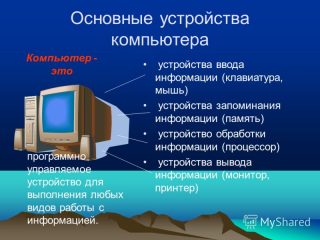 Основные устройства компьютера

Компьютер - это

программно управляемое устройство для выполнения любых видов работы с информацией.

• устройства ввода информации (клавиатура, мышь)
• устройства запоминания информации (память)
• устройство обработки информации (процессор)
• устройства вывода информации (монитор, принтер)

MyShared